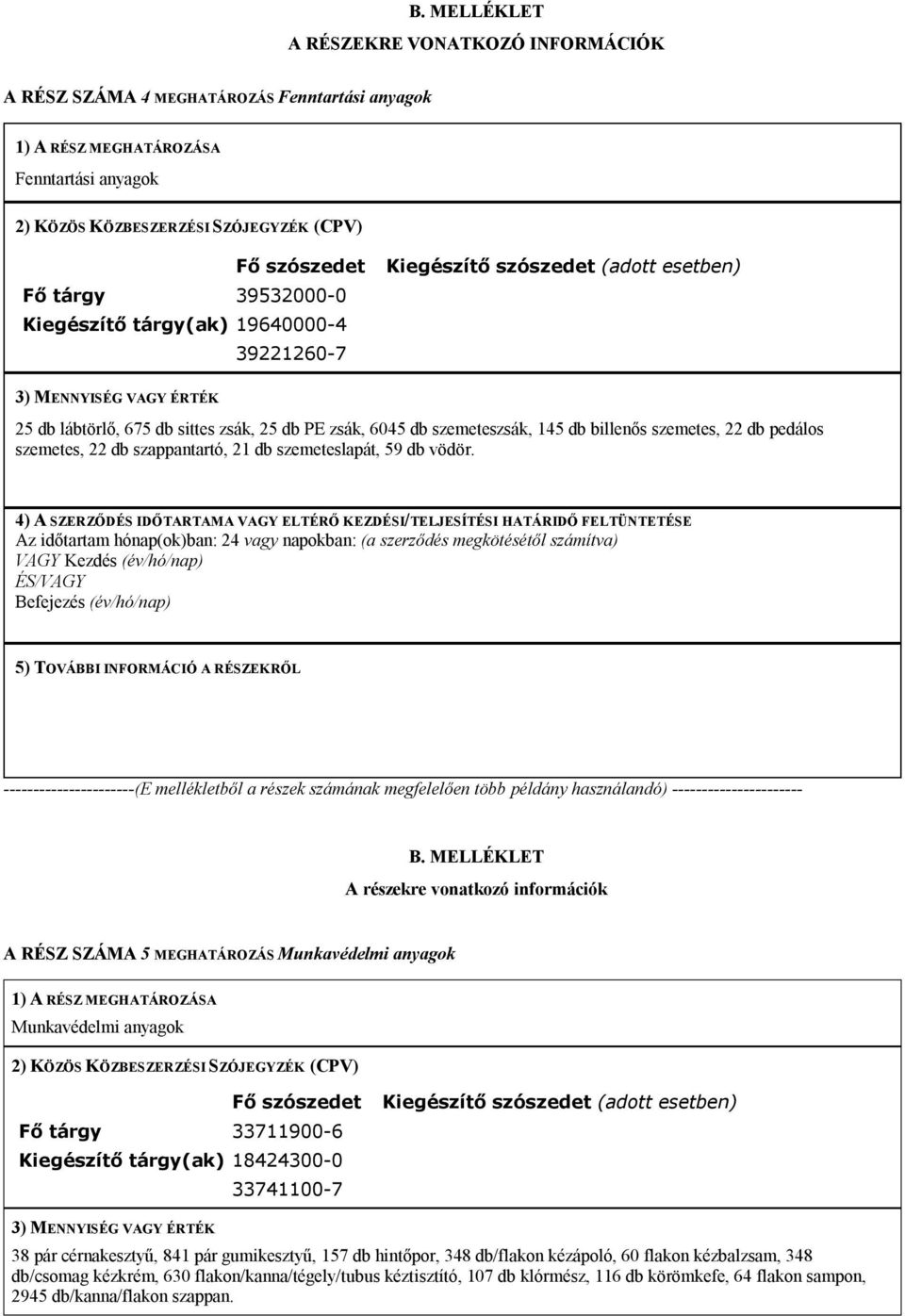 B. MELLÉKLET
A RÉSZEKRE VONATKOZÓ INFORMÁCIÓK

A RÉSZ SZÁMA 4 MEGHATÁROZÁS Fenntartási anyagok

1) A RÉSZ MEGHATÁROZÁSA
Fenntartási anyagok

2) KÖZÖS KÖZBESZERZÉSI SZÓJEGYZÉK (CPV)

| | Fő szószedet | Kiegészítő szószedet (adott esetben) |
|---|---|---|
| Fő tárgy | 39532000-0 | |
| Kiegészítő tárgy(ak) | 19640000-4 | |
| | 39221260-7 | |

3) MENNYISÉG VAGY ÉRTÉK

25 db lábtörlő, 675 db sittes zsák, 25 db PE zsák, 6045 db szemeteszsák, 145 db billenős szemetes, 22 db pedálos szemetes, 22 db szappantartó, 21 db szemeteslapát, 59 db vödör.

4) A SZERZŐDÉS IDŐTARTAMA VAGY ELTÉRŐ KEZDÉSI/TELJESÍTÉSI HATÁRIDŐ FELTÜNTETÉSE
Az időtartam hónap(ok)ban: 24 vagy napokban: (a szerződés megkötésétől számítva)
VAGY Kezdés (év/hó/nap)
ÉS/VAGY
Befejezés (év/hó/nap)

5) TOVÁBBI INFORMÁCIÓ A RÉSZEKRŐL

----------------------(E mellékletből a részek számának megfelelően több példány használandó) ----------------------

B. MELLÉKLET
A részekre vonatkozó információk

A RÉSZ SZÁMA 5 MEGHATÁROZÁS Munkavédelmi anyagok

1) A RÉSZ MEGHATÁROZÁSA
Munkavédelmi anyagok

2) KÖZÖS KÖZBESZERZÉSI SZÓJEGYZÉK (CPV)

| | Fő szószedet | Kiegészítő szószedet (adott esetben) |
|---|---|---|
| Fő tárgy | 33711900-6 | |
| Kiegészítő tárgy(ak) | 18424300-0 | |
| | 33741100-7 | |

3) MENNYISÉG VAGY ÉRTÉK

38 pár cérnakesztyű, 841 pár gumikesztyű, 157 db hintőpor, 348 db/flakon kézápoló, 60 flakon kézbalzsam, 348 db/csomag kézkrém, 630 flakon/kanna/tégely/tubus kéztisztító, 107 db klórmész, 116 db körömkefe, 64 flakon sampon, 2945 db/kanna/flakon szappan.